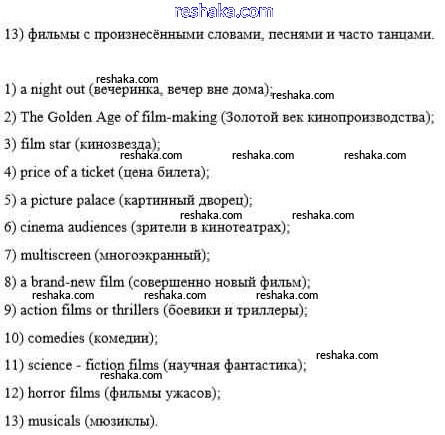 reshaka.com

13) фильмы с произнесёнными словами, песнями и часто танцами.

reshaka.com

1) a night out (вечеринка, вечер вне дома); reshaka.com

2) The Golden Age of film-making (Золотой век кинопроизводства);

3) film star (кинозвезда);

reshaka.com reshaka.com reshaka.com

4) price of a ticket (цена билета);

5) a picture palace (картинный дворец);

reshaka.com reshaka.com

6) cinema audiences (зрители в кинотеатрах);

7) multiscreen (многоэкранный);

8) a brand-new film (совершенно новый фильм);

reshaka.com reshaka.com reshaka.com

9) action films or thrillers (боевики и триллеры);

10) comedies (комедии);

reshaka.com

11) science - fiction films (научная фантастика);

reshaka.com

12) horror films (фильмы ужасов);

13) musicals (мюзиклы).